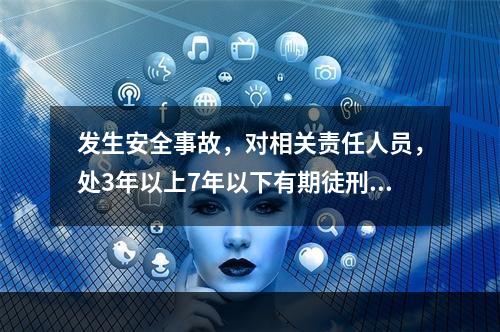 发生安全事故，对相关责任人员，处3年以上7年以下有期徒刑...